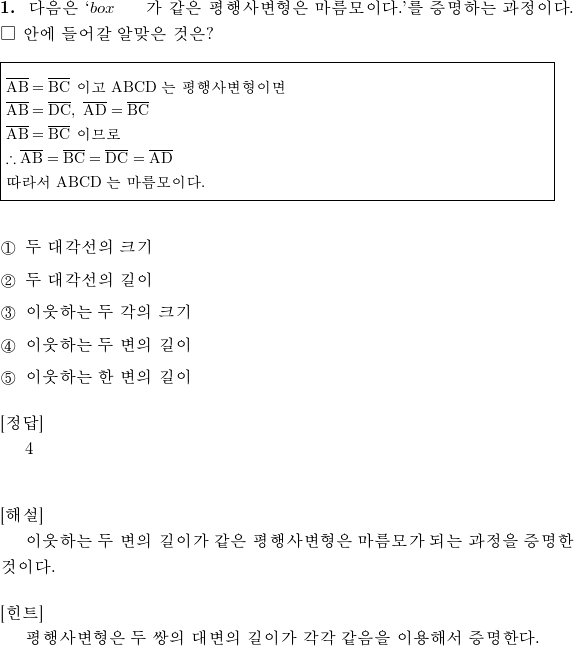 **1.** 다음은 '$box$ 가 같은 평행사변형은 마름모이다.'를 증명하는 과정이다. □ 안에 들어갈 알맞은 것은?

$\overline{AB} = \overline{BC}$ 이고 ABCD 는 평행사변형이면
$\overline{AB} = \overline{DC}$, $\overline{AD} = \overline{BC}$
$\overline{AB} = \overline{BC}$ 이므로
$\therefore \overline{AB} = \overline{BC} = \overline{DC} = \overline{AD}$
따라서 ABCD 는 마름모이다.

① 두 대각선의 크기

② 두 대각선의 길이

③ 이웃하는 두 각의 크기

④ 이웃하는 두 변의 길이

⑤ 이웃하는 한 변의 길이

[정답]
4

[해설]
이웃하는 두 변의 길이가 같은 평행사변형은 마름모가 되는 과정을 증명한 것이다.

[힌트]
평행사변형은 두 쌍의 대변의 길이가 각각 같음을 이용해서 증명한다.